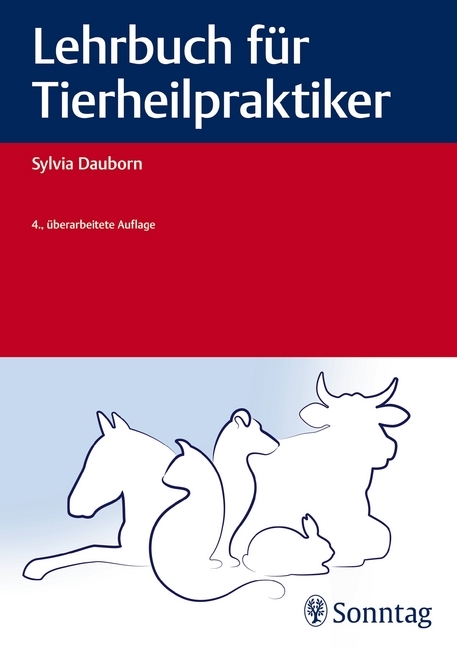 Lehrbuch für Tierheilpraktiker

Sylvia Dauborn

4., überarbeitete Auflage

Sonntag